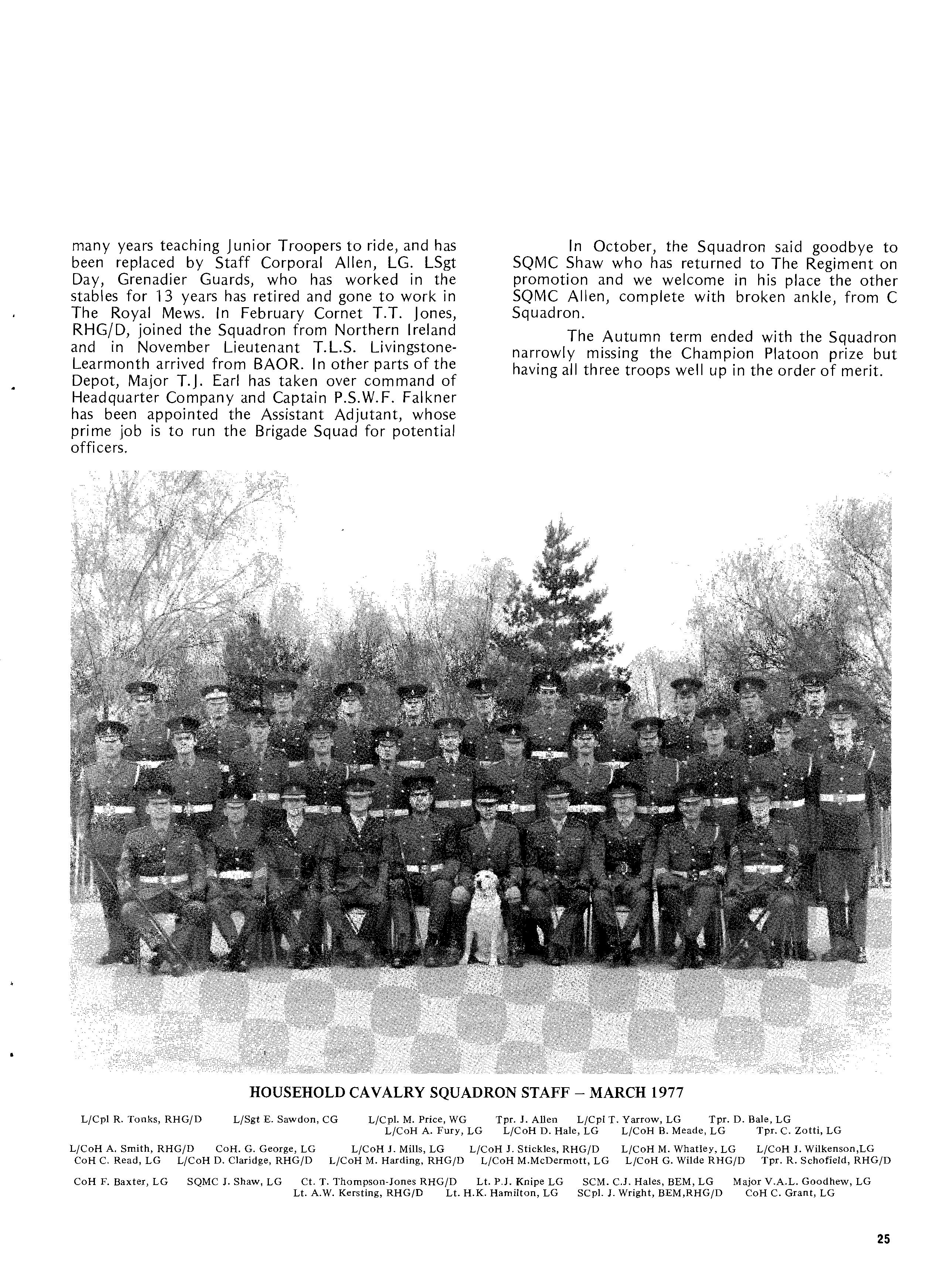 many years teaching Junior Troopers to ride, and has been replaced by Staff Corporal Allen, LG. LSgt Day, Grenadier Guards, who has worked in the stables for 13 years has retired and gone to work in The Royal Mews. In February Cornet T.T. Jones, RHG/D, joined the Squadron from Northern Ireland and in November Lieutenant T.L.S. Livingstone-Learmonth arrived from BAOR. In other parts of the Depot, Major T.J. Earl has taken over command of Headquarter Company and Captain P.S.W.F. Falkner has been appointed the Assistant Adjutant, whose prime job is to run the Brigade Squad for potential officers.

In October, the Squadron said goodbye to SQMC Shaw who has returned to The Regiment on promotion and we welcome in his place the other SQMC Allen, complete with broken ankle, from C Squadron.

The Autumn term ended with the Squadron narrowly missing the Champion Platoon prize but having all three troops well up in the order of merit.

HOUSEHOLD CAVALRY SQUADRON STAFF – MARCH 1977

L/Cpl R. Tonks, RHG/D L/Sgt E. Sawdon, CG L/Cpl. M. Price, WG Tpr. J. Allen L/Cpl T. Yarrow, LG Tpr. D. Bale, LG
L/CoH A. Fury, LG L/CoH D. Hale, LG L/CoH B. Meade, LG Tpr. C. Zotti, LG

L/CoH A. Smith, RHG/D CoH. G. George, LG L/CoH J. Mills, LG L/CoH J. Stickles, RHG/D L/CoH M. Whatley, LG L/CoH J. Wilkenson,LG
CoH C. Read, LG L/CoH D. Claridge, RHG/D L/CoH M. Harding, RHG/D L/CoH M.McDermott, LG L/CoH G. Wilde RHG/D Tpr. R. Schofield, RHG/D

CoH F. Baxter, LG SQMC J. Shaw, LG Ct. T. Thompson-Jones RHG/D Lt. P.J. Knipe LG SCM. C.J. Hales, BEM, LG Major V.A.L. Goodhew, LG
Lt. A.W. Kersting, RHG/D Lt. H.K. Hamilton, LG SCpl. J. Wright, BEM,RHG/D CoH C. Grant, LG

25